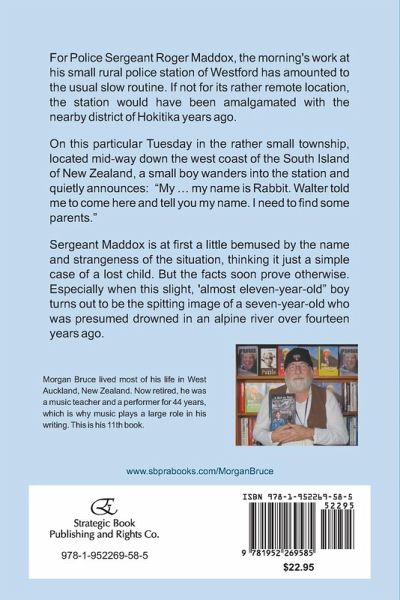 For Police Sergeant Roger Maddox, the morning's work at his small rural police station of Westford has amounted to the usual slow routine. If not for its rather remote location, the station would have been amalgamated with the nearby district of Hokitika years ago.

On this particular Tuesday in the rather small township, located mid-way down the west coast of the South Island of New Zealand, a small boy wanders into the station and quietly announces: "My … my name is Rabbit. Walter told me to come here and tell you my name. I need to find some parents."

Sergeant Maddox is at first a little bemused by the name and strangeness of the situation, thinking it just a simple case of a lost child. But the facts soon prove otherwise. Especially when this slight, 'almost eleven-year-old" boy turns out to be the spitting image of a seven-year-old who was presumed drowned in an alpine river over fourteen years ago.

Morgan Bruce lived most of his life in West Auckland, New Zealand. Now retired, he was a music teacher and a performer for 44 years, which is why music plays a large role in his writing. This is his 11th book.

www.sbprabooks.com/MorganBruce

Strategic Book Publishing and Rights Co.

978-1-952269-58-5

ISBN 978-1-952269-58-5

52295

9 781952 269585

$22.95